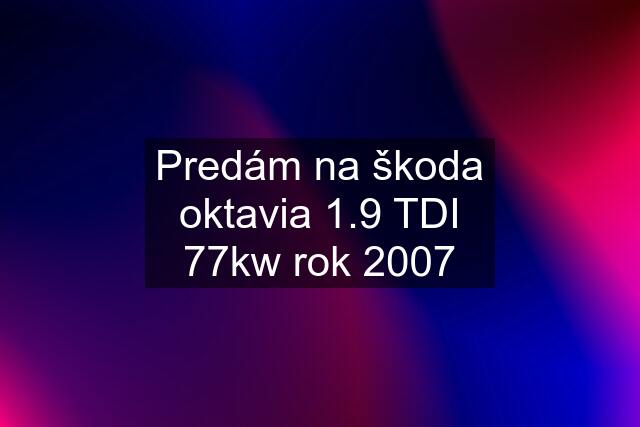 Predám na škoda oktavia 1.9 TDI 77kw rok 2007